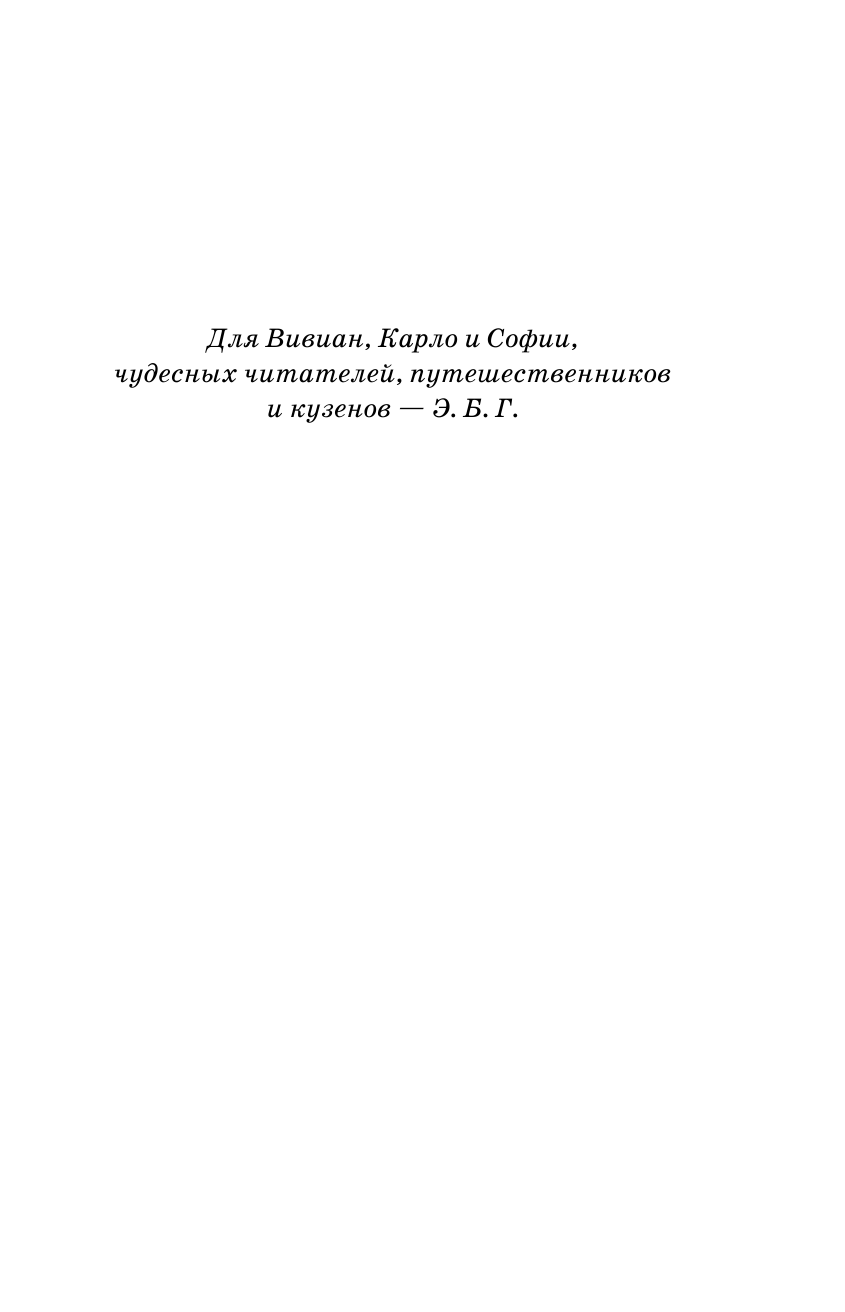 Для Вивиан, Карло и Софии,
чудесных читателей, путешественников
и кузенов — Э. Б. Г.